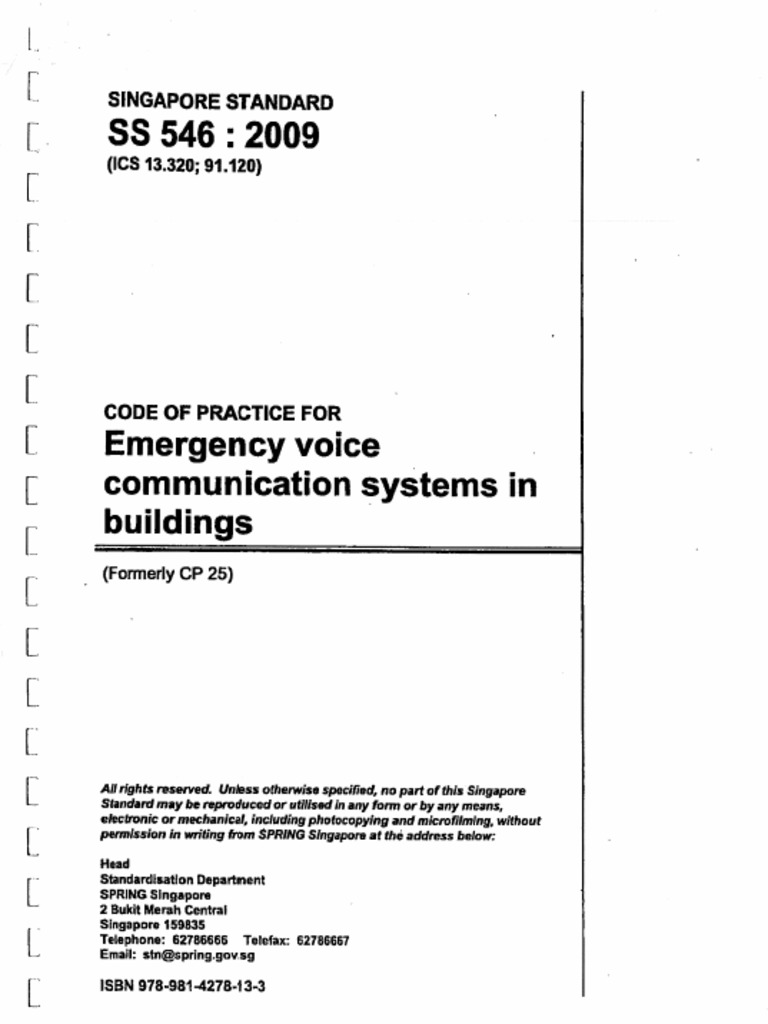 SINGAPORE STANDARD
SS 546 : 2009
(ICS 13.320; 91.120)

CODE OF PRACTICE FOR
Emergency voice communication systems in buildings

(Formerly CP 25)

All rights reserved. Unless otherwise specified, no part of this Singapore Standard may be reproduced or utilised in any form or by any means, electronic or mechanical, including photocopying and microfilming, without permission in writing from SPRING Singapore at the address below:

Head
Standardisation Department
SPRING Singapore
2 Bukit Merah Central
Singapore 159835
Telephone: 62786666 Telefax: 62786667
Email: stn@spring.gov.sg

ISBN 978-981-4278-13-3